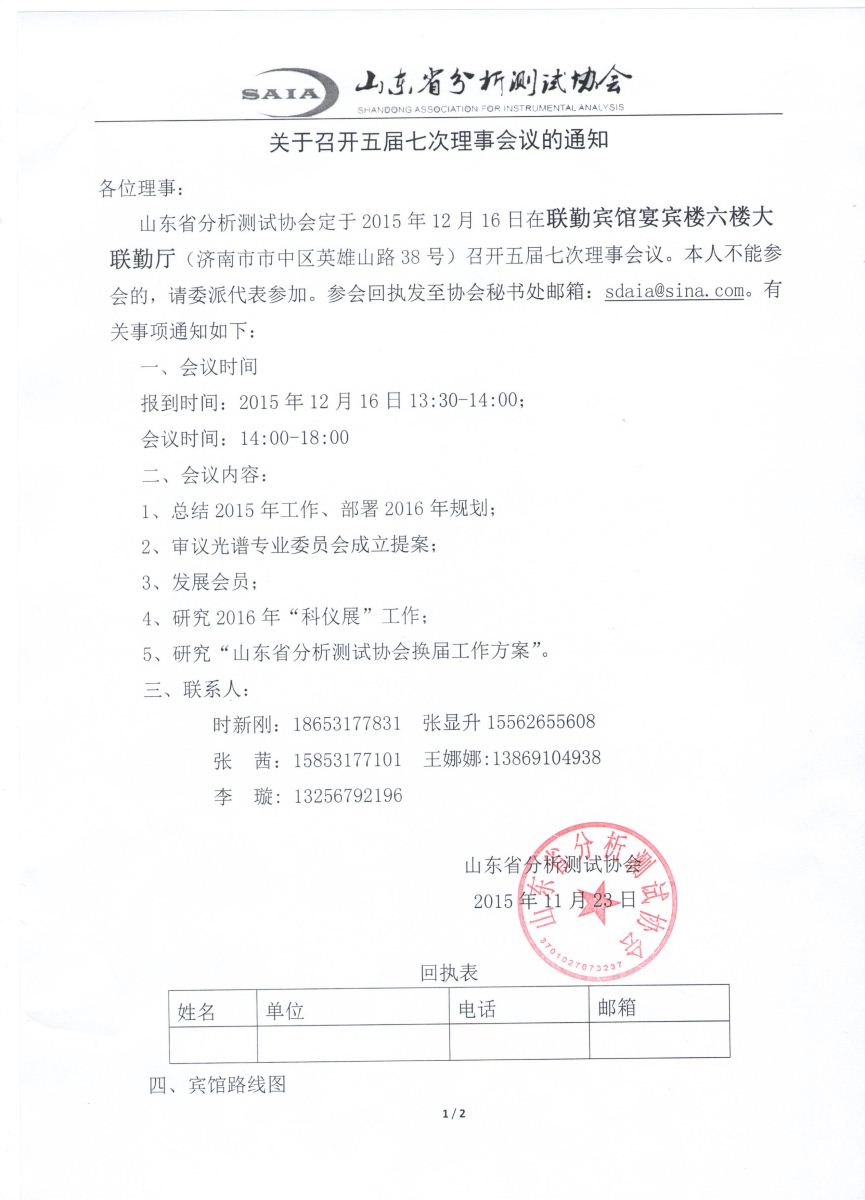 SAIA 山东省分析测试协会
SHANDONG ASSOCIATION FOR INSTRUMENTAL ANALYSIS

关于召开五届七次理事会议的通知

各位理事：

山东省分析测试协会定于 2015 年 12 月 16 日在联勤宾馆宴宾楼六楼大联勤厅（济南市市中区英雄山路 38 号）召开五届七次理事会议。本人不能参会的，请委派代表参加。参会回执发至协会秘书处邮箱：sdaia@sina.com。有关事项通知如下：

一、会议时间

报到时间：2015 年 12 月 16 日 13:30-14:00；

会议时间：14:00-18:00

二、会议内容：

1、总结 2015 年工作、部署 2016 年规划；

2、审议光谱专业委员会成立提案；

3、发展会员；

4、研究 2016 年“科仪展”工作；

5、研究“山东省分析测试协会换届工作方案”。

三、联系人：

时新刚：18653177831 张显升 15562655608

张 茜：15853177101 王娜娜:13869104938

李 璇：13256792196

山东省分析测试协会
2015 年 11 月 23 日

山东省分析测试协会
3701027073237

回执表

| 姓名 | 单位 | 电话 | 邮箱 |
|---|---|---|---|
| | | | |

四、宾馆路线图

1 / 2